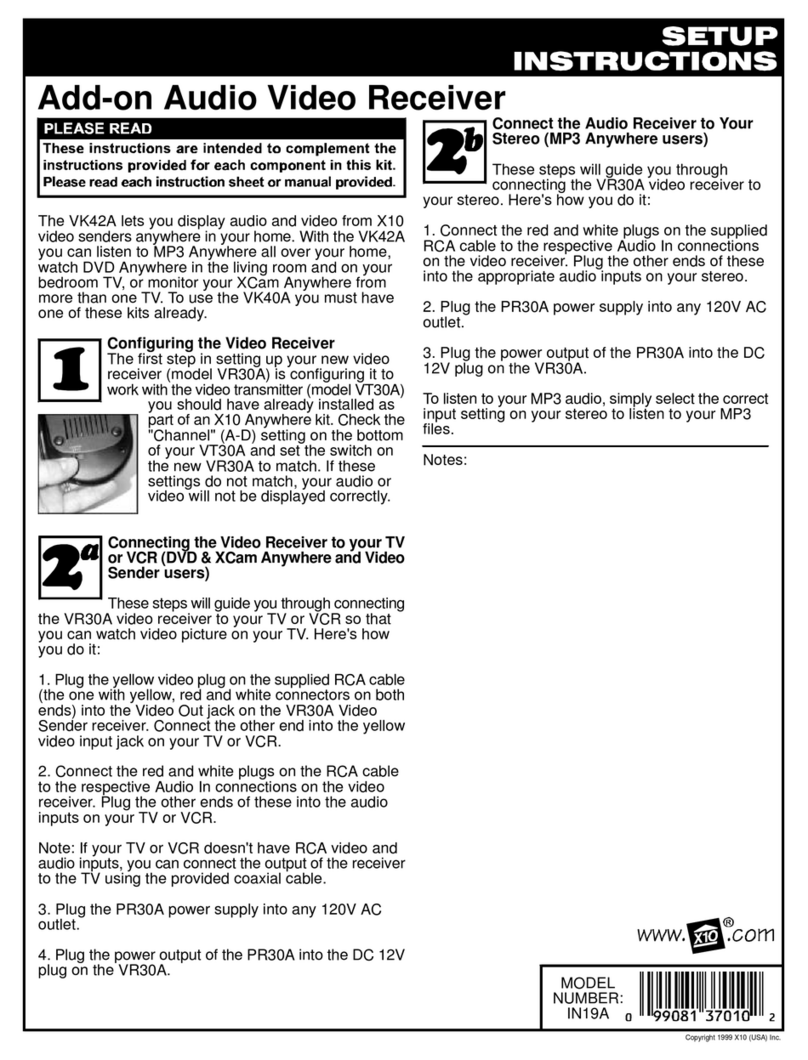 SETUP INSTRUCTIONS

Add-on Audio Video Receiver

PLEASE READ

These instructions are intended to complement the instructions provided for each component in this kit. Please read each instruction sheet or manual provided.

The VK42A lets you display audio and video from X10 video senders anywhere in your home. With the VK42A you can listen to MP3 Anywhere all over your home, watch DVD Anywhere in the living room and on your bedroom TV, or monitor your XCam Anywhere from more than one TV. To use the VK40A you must have one of these kits already.

1

Configuring the Video Receiver

The first step in setting up your new video receiver (model VR30A) is configuring it to work with the video transmitter (model VT30A) you should have already installed as part of an X10 Anywhere kit. Check the "Channel" (A-D) setting on the bottom of your VT30A and set the switch on the new VR30A to match. If these settings do not match, your audio or video will not be displayed correctly.

2a

Connecting the Video Receiver to your TV or VCR (DVD & XCam Anywhere and Video Sender users)

These steps will guide you through connecting the VR30A video receiver to your TV or VCR so that you can watch video picture on your TV. Here's how you do it:

1. Plug the yellow video plug on the supplied RCA cable (the one with yellow, red and white connectors on both ends) into the Video Out jack on the VR30A Video Sender receiver. Connect the other end into the yellow video input jack on your TV or VCR.

2. Connect the red and white plugs on the RCA cable to the respective Audio In connections on the video receiver. Plug the other ends of these into the audio inputs on your TV or VCR.

Note: If your TV or VCR doesn't have RCA video and audio inputs, you can connect the output of the receiver to the TV using the provided coaxial cable.

3. Plug the PR30A power supply into any 120V AC outlet.

4. Plug the power output of the PR30A into the DC 12V plug on the VR30A.

2b

Connect the Audio Receiver to Your Stereo (MP3 Anywhere users)

These steps will guide you through connecting the VR30A video receiver to your stereo. Here's how you do it:

1. Connect the red and white plugs on the supplied RCA cable to the respective Audio In connections on the video receiver. Plug the other ends of these into the appropriate audio inputs on your stereo.

2. Plug the PR30A power supply into any 120V AC outlet.

3. Plug the power output of the PR30A into the DC 12V plug on the VR30A.

To listen to your MP3 audio, simply select the correct input setting on your stereo to listen to your MP3 files.

Notes:

www.X10®.com

MODEL NUMBER: IN19A

0 99081 37010 2

Copyright 1999 X10 (USA) Inc.